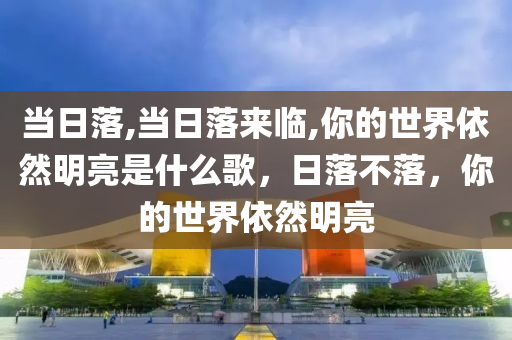 当日落,当日落来临,你的世界依然明亮是什么歌，日落不落，你的世界依然明亮